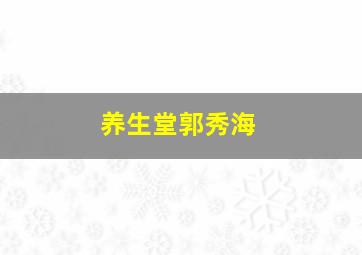 养生堂郭秀海